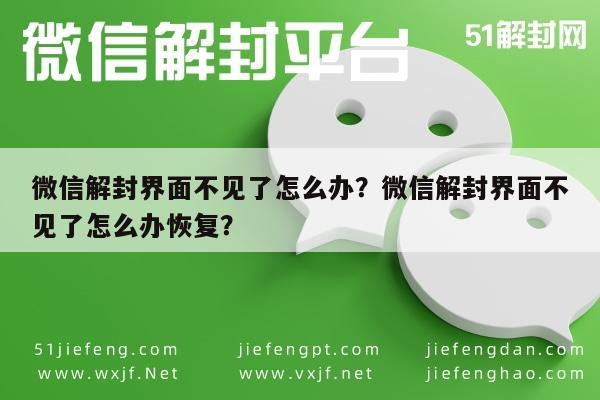 微信解封平台

51解封网

微信解封界面不见了怎么办？微信解封界面不见了怎么办恢复?

51jiefeng.com
www.wxjf.Net

jiefengpt.com
www.vxjf.net

jiefengdan.com
jiefenghao.com